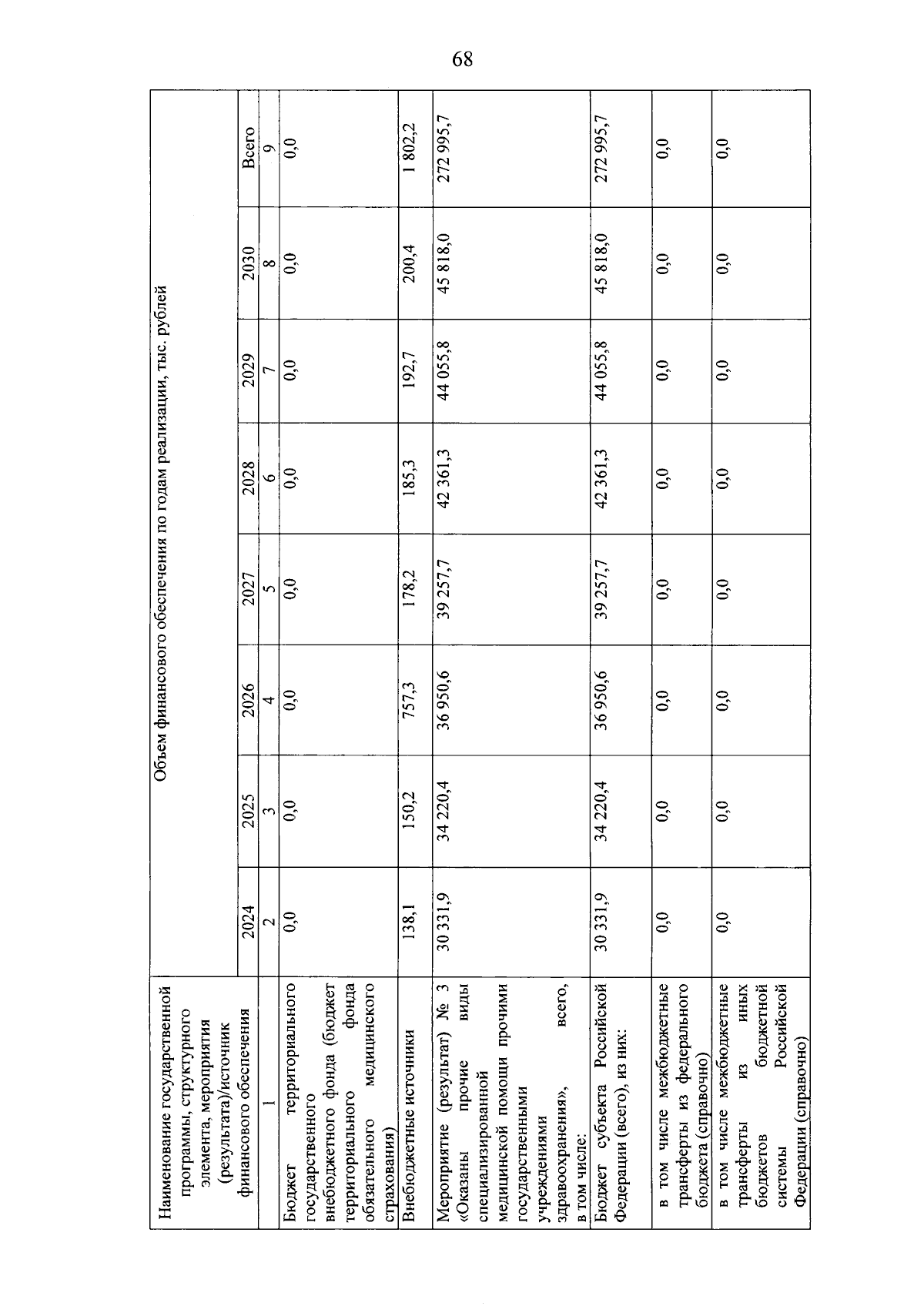 68

| Наименование государственной программы, структурного элемента, мероприятия (результата)/источник финансового обеспечения | Объем финансового обеспечения по годам реализации, тыс. рублей | | | | | | | |
|---|---|---|---|---|---|---|---|---|
| | 2024 | 2025 | 2026 | 2027 | 2028 | 2029 | 2030 | Всего |
| 1 | 2 | 3 | 4 | 5 | 6 | 7 | 8 | 9 |
| Бюджет территориального государственного внебюджетного фонда (бюджет территориального фонда обязательного медицинского страхования) | 0,0 | 0,0 | 0,0 | 0,0 | 0,0 | 0,0 | 0,0 | 0,0 |
| Внебюджетные источники | 138,1 | 150,2 | 757,3 | 178,2 | 185,3 | 192,7 | 200,4 | 1 802,2 |
| Мероприятие (результат) № 3 «Оказаны прочие виды специализированной медицинской помощи прочими государственными учреждениями здравоохранения», всего, в том числе: | 30 331,9 | 34 220,4 | 36 950,6 | 39 257,7 | 42 361,3 | 44 055,8 | 45 818,0 | 272 995,7 |
| Бюджет субъекта Российской Федерации (всего), из них: | 30 331,9 | 34 220,4 | 36 950,6 | 39 257,7 | 42 361,3 | 44 055,8 | 45 818,0 | 272 995,7 |
| в том числе межбюджетные трансферты из федерального бюджета (справочно) | 0,0 | 0,0 | 0,0 | 0,0 | 0,0 | 0,0 | 0,0 | 0,0 |
| в том числе межбюджетные трансферты из иных бюджетов бюджетной системы Российской Федерации (справочно) | 0,0 | 0,0 | 0,0 | 0,0 | 0,0 | 0,0 | 0,0 | 0,0 |